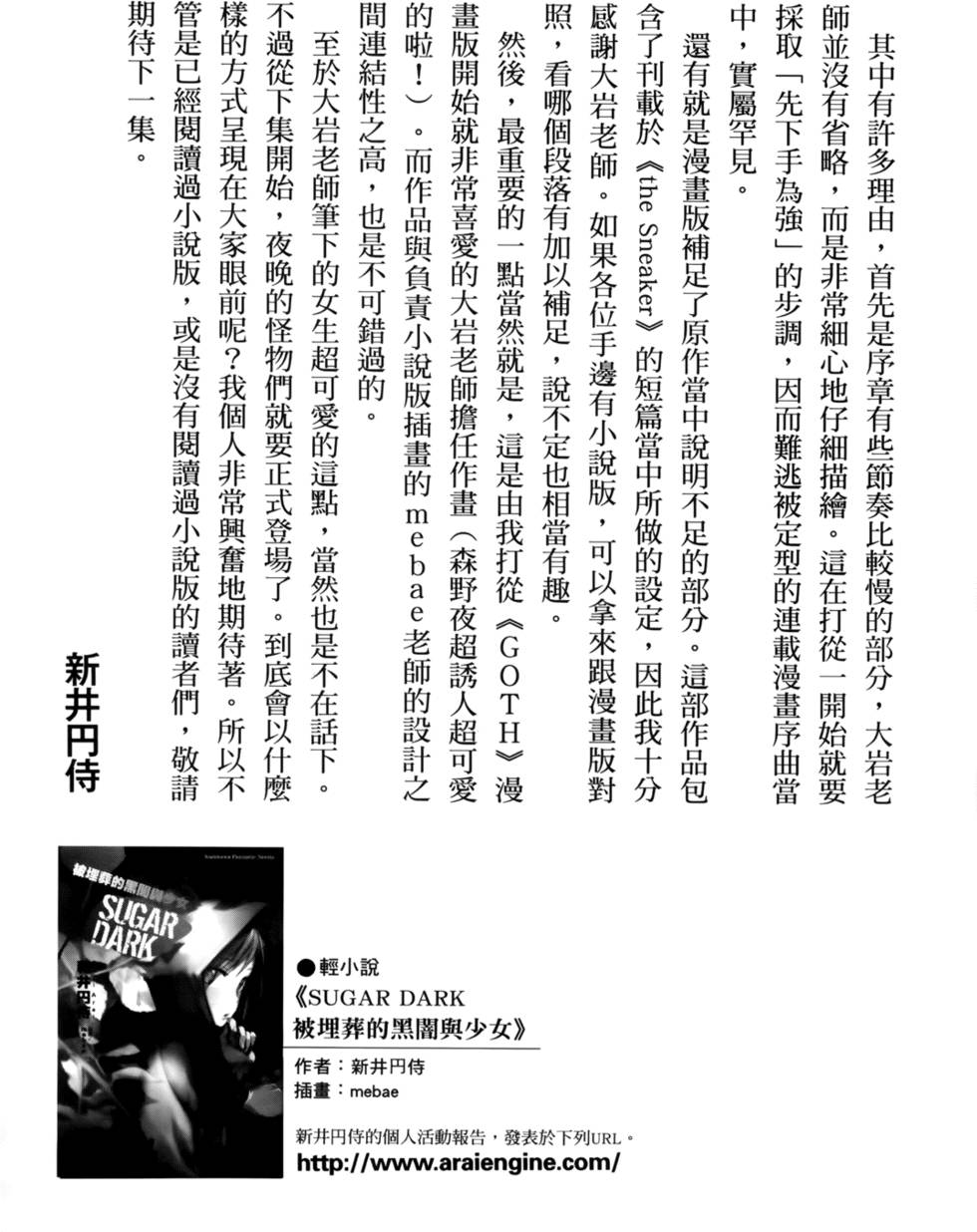 其中有許多理由，首先是序章有些節奏比較慢的部分，大岩老師並沒有省略，而是非常細心地仔細描繪。這在打從一開始就要採取「先下手為強」的步調，因而難逃被定型的連載漫畫序曲當中，實屬罕見。

還有就是漫畫版補足了原作當中說明不足的部分。這部作品包含了刊載於《the Sneaker》的短篇當中所做的設定，因此我十分感謝大岩老師。如果各位手邊有小說版，可以拿來跟漫畫版對照，看哪個段落有加以補足，說不定也相當有趣。

然後，最重要的一點當然就是，這是由我打從《GOTH》漫畫版開始就非常喜愛的大岩老師擔任作畫（森野夜超誘人超可愛的啦！）。而作品與負責小說版插畫的mebae老師的設計之間連結性之高，也是不可錯過的。

至於大岩老師筆下的女生超可愛的這點，當然也是不在話下。不過從下集開始，夜晚的怪物們就要正式登場了。到底會以什麼樣的方式呈現在大家眼前呢？我個人非常興奮地期待著。所以不管是已經閱讀過小說版，或是沒有閱讀過小說版的讀者們，敬請期待下一集。

新井円侍

被埋葬的黑闇與少女
SUGAR DARK

●輕小說
《SUGAR DARK
被埋葬的黑闇與少女》
作者：新井円侍
插畫：mebae

新井円侍的個人活動報告，發表於下列URL。
http://www.araiengine.com/